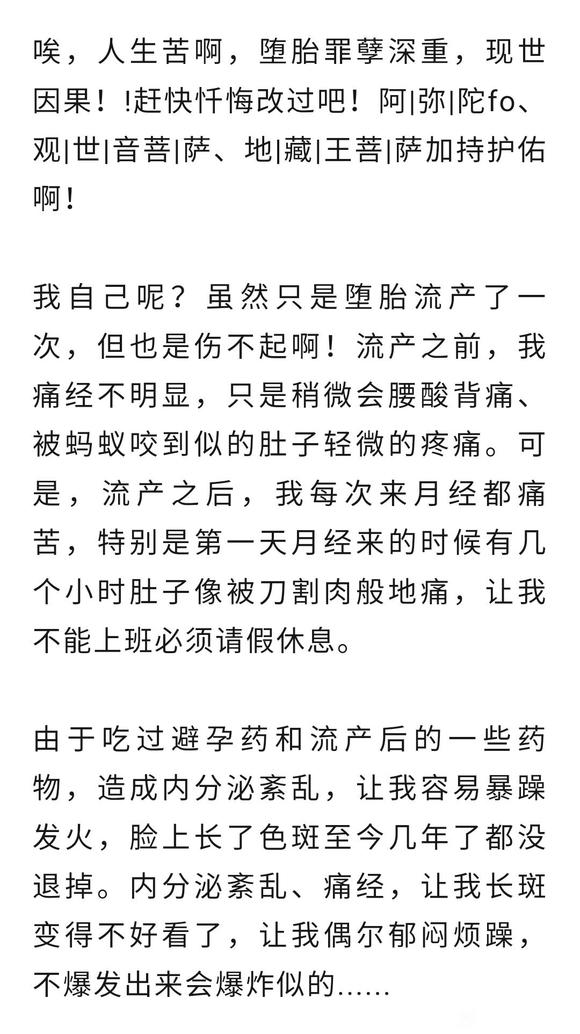 唉，人生苦啊，堕胎罪孽深重，现世因果！!赶快忏悔改过吧！阿|弥|陀fo、观|世|音菩|萨、地|藏|王菩|萨加持护佑啊！

我自己呢？虽然只是堕胎流产了一次，但也是伤不起啊！流产之前，我痛经不明显，只是稍微会腰酸背痛、被蚂蚁咬到似的肚子轻微的疼痛。可是，流产之后，我每次来月经都痛苦，特别是第一天月经来的时候有几个小时肚子像被刀割肉般地痛，让我不能上班必须请假休息。

由于吃过避孕药和流产后的一些药物，造成内分泌紊乱，让我容易暴躁发火，脸上长了色斑至今几年了都没退掉。内分泌紊乱、痛经，让我长斑变得不好看了，让我偶尔郁闷烦躁，不爆发出来会爆炸似的......